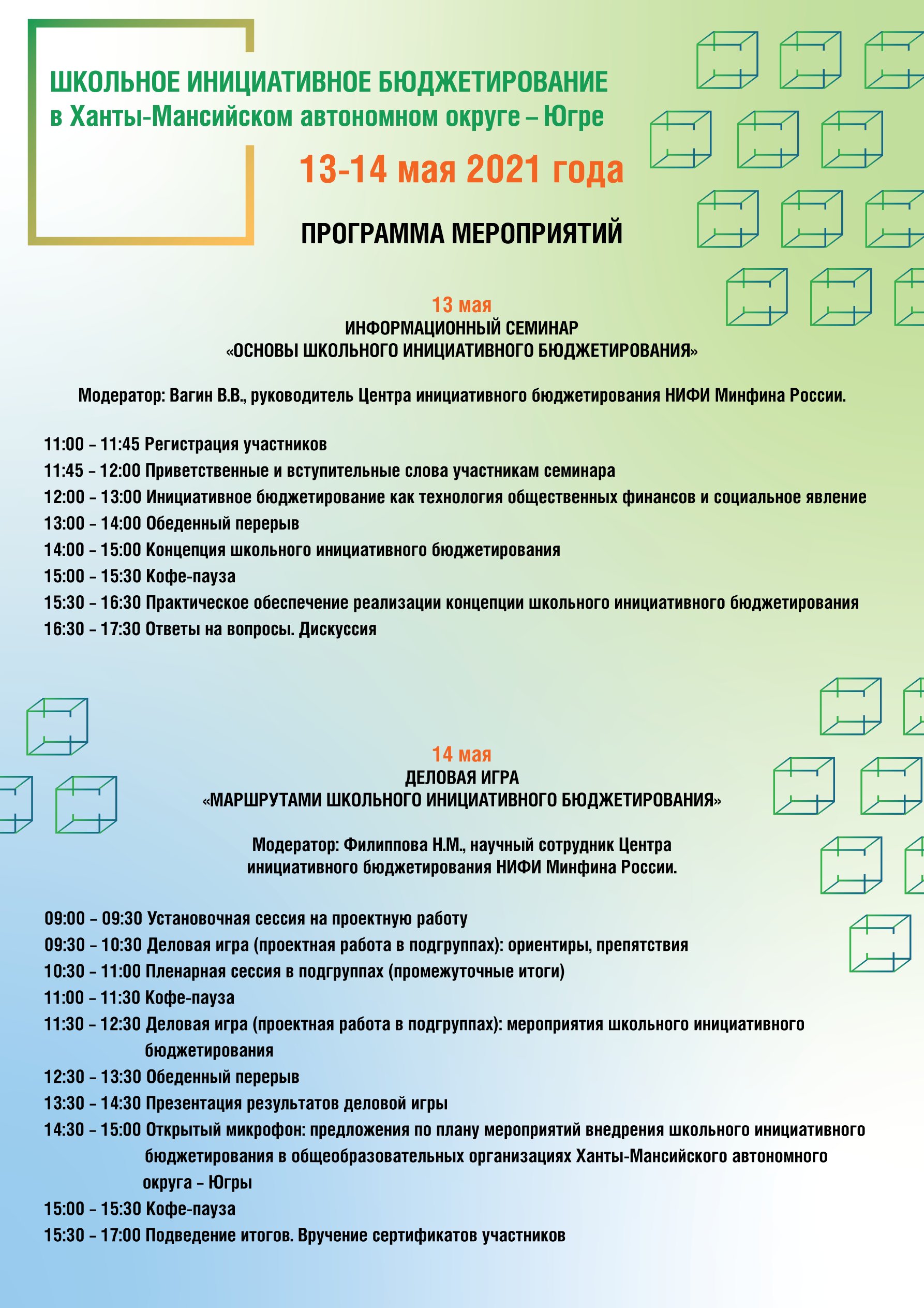 ШКОЛЬНОЕ ИНИЦИАТИВНОЕ БЮДЖЕТИРОВАНИЕ
в Ханты-Мансийском автономном округе – Югре

13-14 мая 2021 года

ПРОГРАММА МЕРОПРИЯТИЙ

13 мая
ИНФОРМАЦИОННЫЙ СЕМИНАР
«ОСНОВЫ ШКОЛЬНОГО ИНИЦИАТИВНОГО БЮДЖЕТИРОВАНИЯ»

Модератор: Вагин В.В., руководитель Центра инициативного бюджетирования НИФИ Минфина России.

11:00 – 11:45 Регистрация участников
11:45 – 12:00 Приветственные и вступительные слова участникам семинара
12:00 – 13:00 Инициативное бюджетирование как технология общественных финансов и социальное явление
13:00 – 14:00 Обеденный перерыв
14:00 – 15:00 Концепция школьного инициативного бюджетирования
15:00 – 15:30 Кофе-пауза
15:30 – 16:30 Практическое обеспечение реализации концепции школьного инициативного бюджетирования
16:30 – 17:30 Ответы на вопросы. Дискуссия

14 мая
ДЕЛОВАЯ ИГРА
«МАРШРУТАМИ ШКОЛЬНОГО ИНИЦИАТИВНОГО БЮДЖЕТИРОВАНИЯ»

Модератор: Филиппова Н.М., научный сотрудник Центра инициативного бюджетирования НИФИ Минфина России.

09:00 – 09:30 Установочная сессия на проектную работу
09:30 – 10:30 Деловая игра (проектная работа в подгруппах): ориентиры, препятствия
10:30 – 11:00 Пленарная сессия в подгруппах (промежуточные итоги)
11:00 – 11:30 Кофе-пауза
11:30 – 12:30 Деловая игра (проектная работа в подгруппах): мероприятия школьного инициативного бюджетирования
12:30 – 13:30 Обеденный перерыв
13:30 – 14:30 Презентация результатов деловой игры
14:30 – 15:00 Открытый микрофон: предложения по плану мероприятий внедрения школьного инициативного бюджетирования в общеобразовательных организациях Ханты-Мансийского автономного округа – Югры
15:00 – 15:30 Кофе-пауза
15:30 – 17:00 Подведение итогов. Вручение сертификатов участников